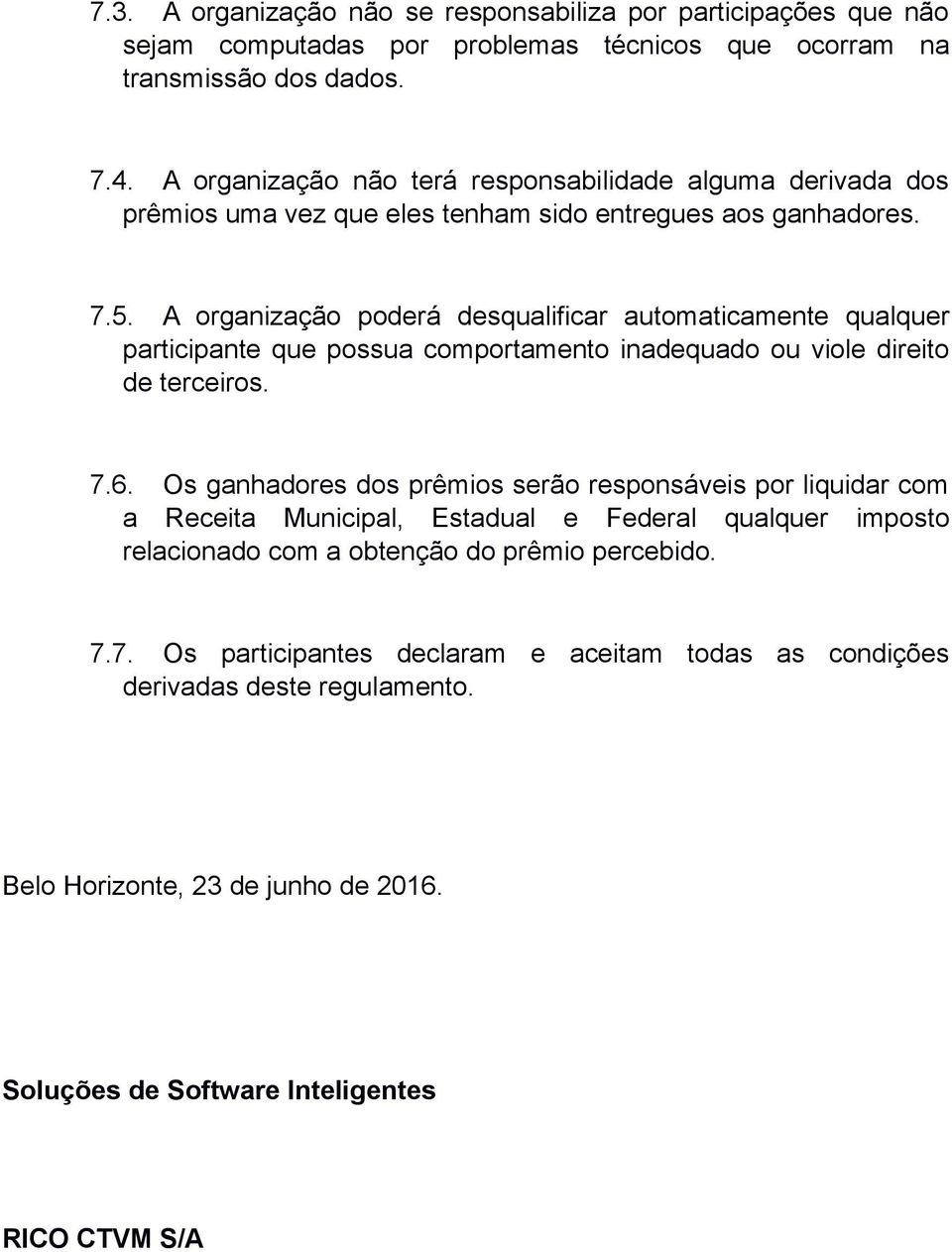 7.3. A organização não se responsabiliza por participações que não sejam computadas por problemas técnicos que ocorram na transmissão dos dados.

7.4. A organização não terá responsabilidade alguma derivada dos prêmios uma vez que eles tenham sido entregues aos ganhadores.

7.5. A organização poderá desqualificar automaticamente qualquer participante que possua comportamento inadequado ou viole direito de terceiros.

7.6. Os ganhadores dos prêmios serão responsáveis por liquidar com a Receita Municipal, Estadual e Federal qualquer imposto relacionado com a obtenção do prêmio percebido.

7.7. Os participantes declaram e aceitam todas as condições derivadas deste regulamento.

Belo Horizonte, 23 de junho de 2016.

Soluções de Software Inteligentes

RICO CTVM S/A